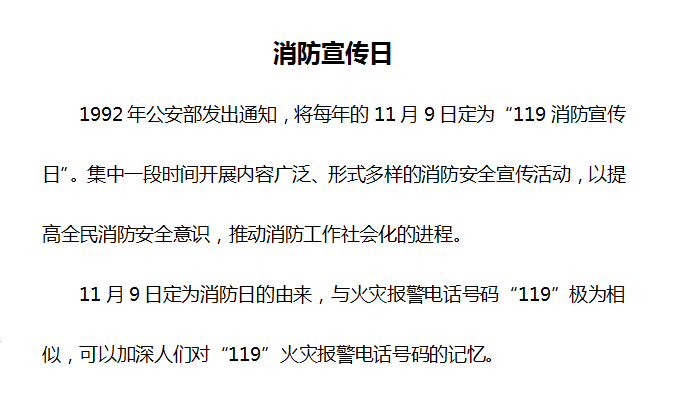 消防宣传日

1992年公安部发出通知，将每年的11月9日定为“119消防宣传日”。集中一段时间开展内容广泛、形式多样的消防安全宣传活动，以提高全民消防安全意识，推动消防工作社会化的进程。

11月9日定为消防日的由来，与火灾报警电话号码“119”极为相似，可以加深人们对“119”火灾报警电话号码的记忆。